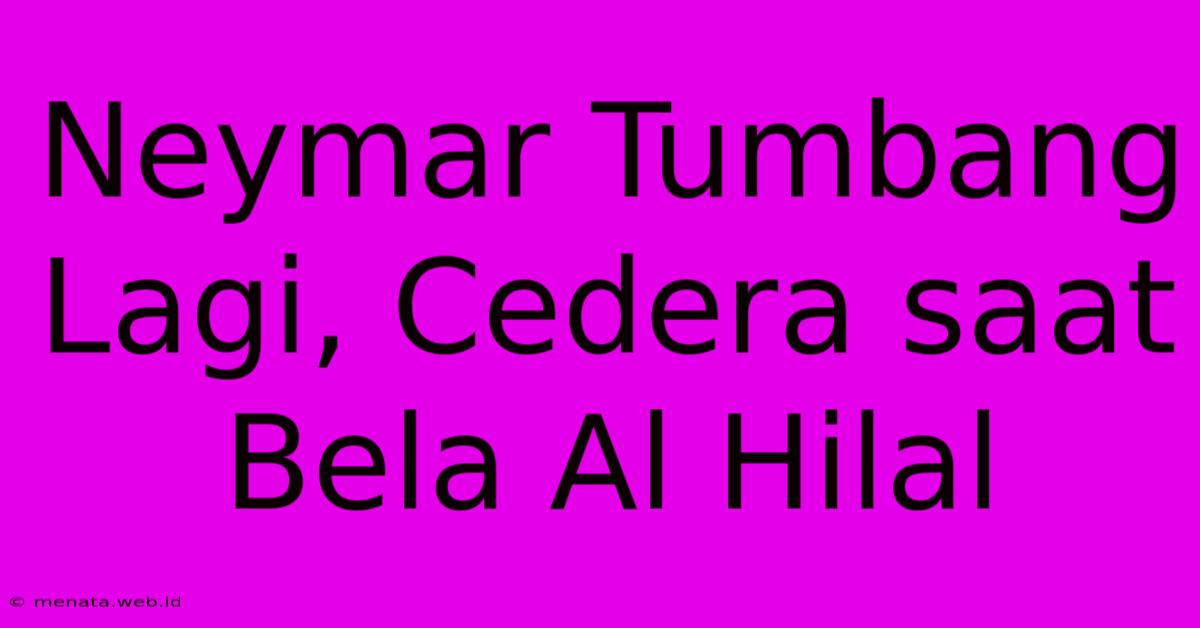 Neymar Tumbang Lagi, Cedera saat Bela Al Hilal

© menata.web.id